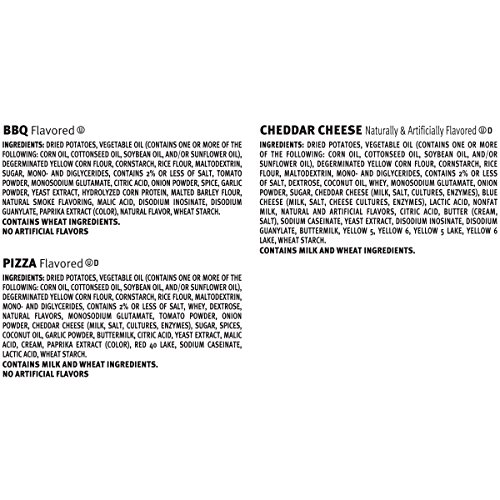 BBQ Flavored Ⓤ

INGREDIENTS: DRIED POTATOES, VEGETABLE OIL (CONTAINS ONE OR MORE OF THE FOLLOWING: CORN OIL, COTTONSEED OIL, SOYBEAN OIL, AND/OR SUNFLOWER OIL), DEGERMINATED YELLOW CORN FLOUR, CORNSTARCH, RICE FLOUR, MALTODEXTRIN, SUGAR, MONO- AND DIGLYCERIDES, CONTAINS 2% OR LESS OF SALT, TOMATO POWDER, MONOSODIUM GLUTAMATE, CITRIC ACID, ONION POWDER, SPICE, GARLIC POWDER, YEAST EXTRACT, HYDROLYZED CORN PROTEIN, MALTED BARLEY FLOUR, NATURAL SMOKE FLAVORING, MALIC ACID, DISODIUM INOSINATE, DISODIUM GUANYLATE, PAPRIKA EXTRACT (COLOR), NATURAL FLAVOR, WHEAT STARCH.
CONTAINS WHEAT INGREDIENTS.
NO ARTIFICIAL FLAVORS

PIZZA Flavored ⓊD

INGREDIENTS: DRIED POTATOES, VEGETABLE OIL (CONTAINS ONE OR MORE OF THE FOLLOWING: CORN OIL, COTTONSEED OIL, SOYBEAN OIL, AND/OR SUNFLOWER OIL), DEGERMINATED YELLOW CORN FLOUR, CORNSTARCH, RICE FLOUR, MALTODEXTRIN, MONO- AND DIGLYCERIDES, CONTAINS 2% OR LESS OF SALT, WHEY, DEXTROSE, NATURAL FLAVORS, MONOSODIUM GLUTAMATE, TOMATO POWDER, ONION POWDER, CHEDDAR CHEESE (MILK, SALT, CULTURES, ENZYMES), SUGAR, SPICES, COCONUT OIL, GARLIC POWDER, BUTTERMILK, CITRIC ACID, YEAST EXTRACT, MALIC ACID, CREAM, PAPRIKA EXTRACT (COLOR), RED 40 LAKE, SODIUM CASEINATE, LACTIC ACID, WHEAT STARCH.
CONTAINS MILK AND WHEAT INGREDIENTS.
NO ARTIFICIAL FLAVORS

CHEDDAR CHEESE Naturally & Artificially Flavored ⓊD

INGREDIENTS: DRIED POTATOES, VEGETABLE OIL (CONTAINS ONE OR MORE OF THE FOLLOWING: CORN OIL, COTTONSEED OIL, SOYBEAN OIL, AND/OR SUNFLOWER OIL), DEGERMINATED YELLOW CORN FLOUR, CORNSTARCH, RICE FLOUR, MALTODEXTRIN, MONO- AND DIGLYCERIDES, CONTAINS 2% OR LESS OF SALT, DEXTROSE, COCONUT OIL, WHEY, MONOSODIUM GLUTAMATE, ONION POWDER, SUGAR, CHEDDAR CHEESE (MILK, SALT, CULTURES, ENZYMES), BLUE CHEESE (MILK, SALT, CHEESE CULTURES, ENZYMES), LACTIC ACID, NONFAT MILK, NATURAL AND ARTIFICIAL FLAVORS, CITRIC ACID, BUTTER (CREAM, SALT), SODIUM CASEINATE, YEAST EXTRACT, DISODIUM INOSINATE, DISODIUM GUANYLATE, BUTTERMILK, YELLOW 5, YELLOW 6, YELLOW 5 LAKE, YELLOW 6 LAKE, WHEAT STARCH.
CONTAINS MILK AND WHEAT INGREDIENTS.